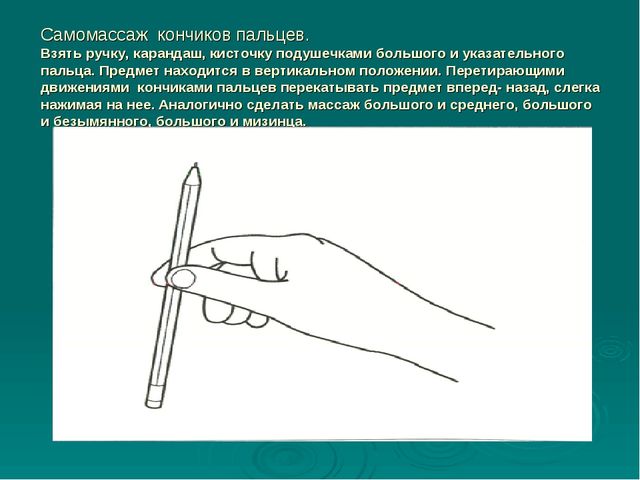 Самомассаж кончиков пальцев.

Взять ручку, карандаш, кисточку подушечками большого и указательного пальца. Предмет находится в вертикальном положении. Перетирающими движениями кончиками пальцев перекатывать предмет вперед- назад, слегка нажимая на нее. Аналогично сделать массаж большого и среднего, большого и безымянного, большого и мизинца.